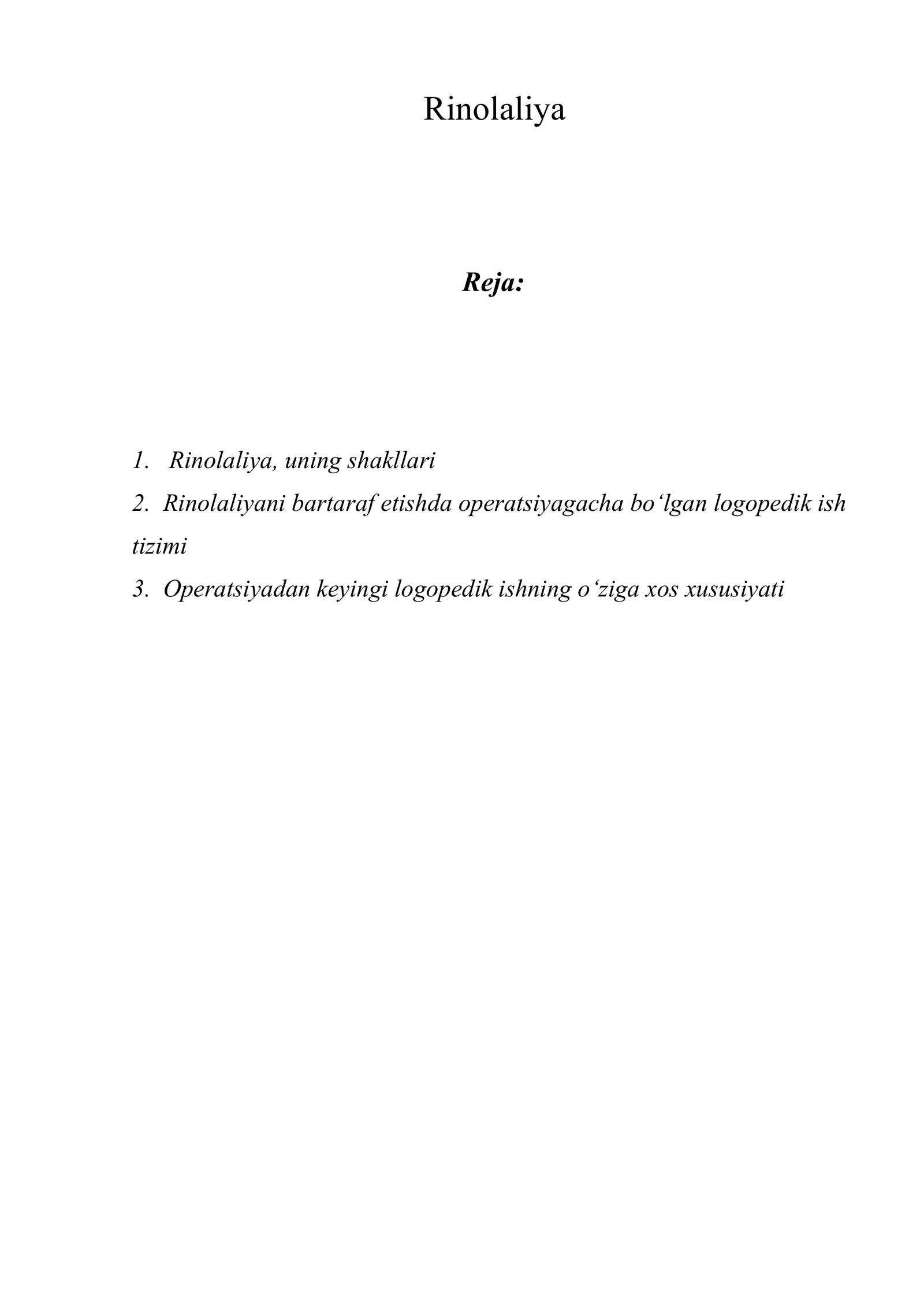 Rinolaliya

Reja:

1. Rinolaliya, uning shakllari
2. Rinolaliyani bartaraf etishda operatsiyagacha bo'lgan logopedik ish tizimi
3. Operatsiyadan keyingi logopedik ishning o'ziga xos xususiyati